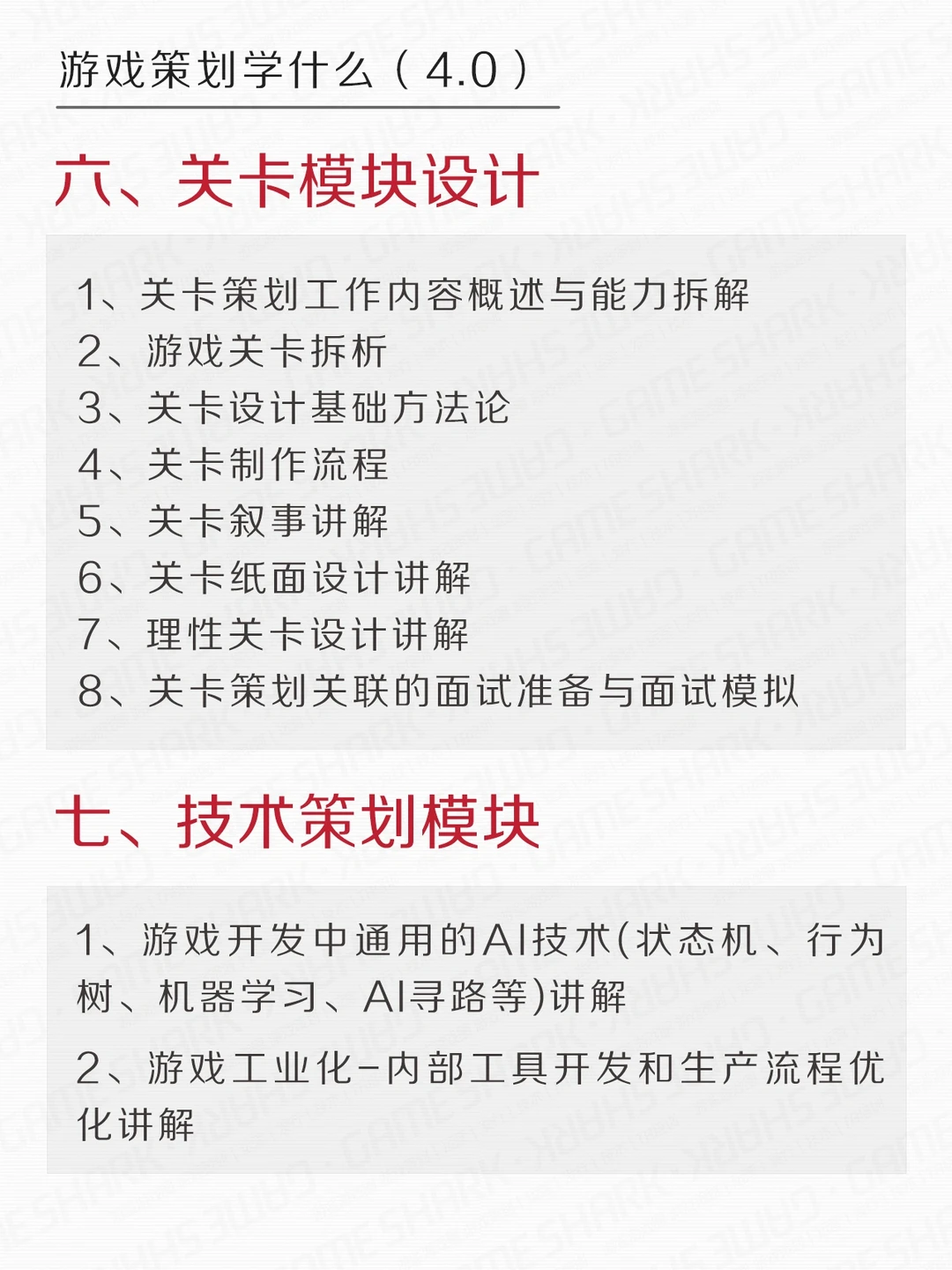 游戏策划学什么（4.0）

六、关卡模块设计

1、关卡策划工作内容概述与能力拆解
2、游戏关卡拆析
3、关卡设计基础方法论
4、关卡制作流程
5、关卡叙事讲解
6、关卡纸面设计讲解
7、理性关卡设计讲解
8、关卡策划关联的面试准备与面试模拟

七、技术策划模块

1、游戏开发中通用的AI技术(状态机、行为树、机器学习、AI寻路等)讲解

2、游戏工业化-内部工具开发和生产流程优化讲解